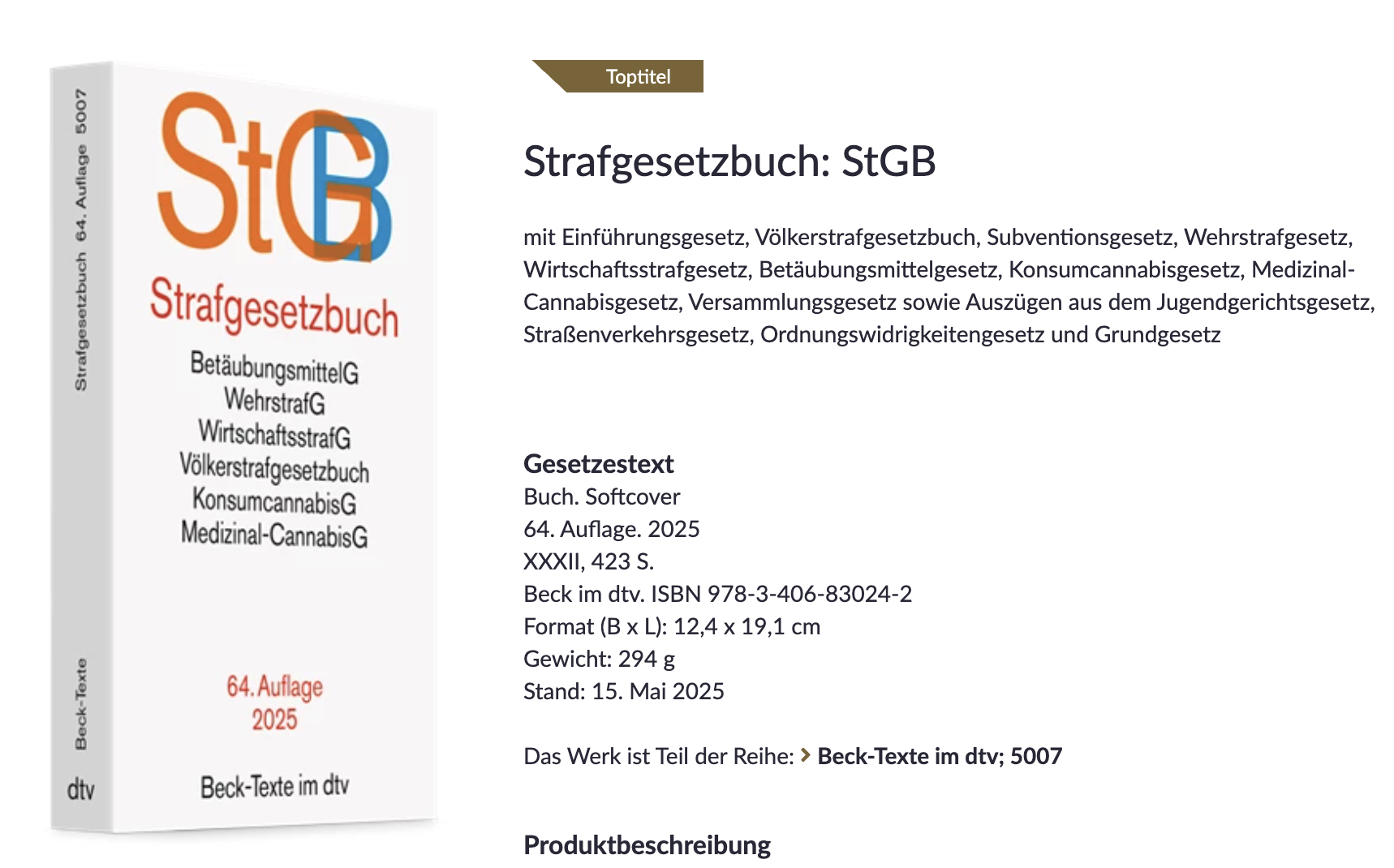 Strafgesetzbuch 64. Auflage 5007

Beck-Texte

dtv

StGB

Strafgesetzbuch

BetäubungsmittelG
WehrstrafG
WirtschaftsstrafG
Völkerstrafgesetzbuch
KonsumcannabisG
Medizinal-CannabisG

64. Auflage
2025

Beck-Texte im dtv

Toptitel

Strafgesetzbuch: StGB

mit Einführungsgesetz, Völkerstrafgesetzbuch, Subventionsgesetz, Wehrstrafgesetz, Wirtschaftsstrafgesetz, Betäubungsmittelgesetz, Konsumcannabisgesetz, Medizinal-Cannabisgesetz, Versammlungsgesetz sowie Auszügen aus dem Jugendgerichtsgesetz, Straßenverkehrsgesetz, Ordnungswidrigkeitengesetz und Grundgesetz

Gesetzestext
Buch. Softcover
64. Auflage. 2025
XXXII, 423 S.
Beck im dtv. ISBN 978-3-406-83024-2
Format (B x L): 12,4 x 19,1 cm
Gewicht: 294 g
Stand: 15. Mai 2025

Das Werk ist Teil der Reihe: Beck-Texte im dtv; 5007

Produktbeschreibung